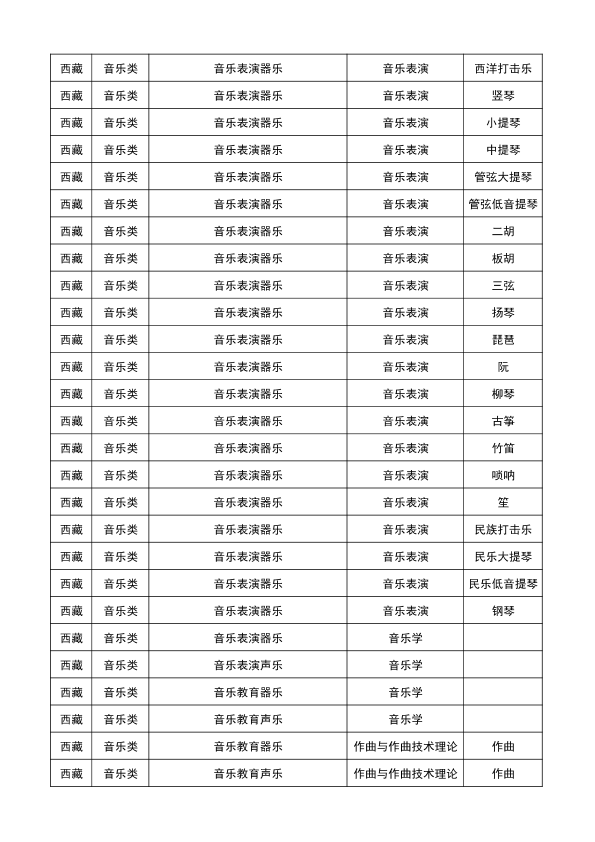 | 西藏 | 音乐类 | 音乐表演器乐 | 音乐表演 | 西洋打击乐 |
|---|---|---|---|---|
| 西藏 | 音乐类 | 音乐表演器乐 | 音乐表演 | 竖琴 |
| 西藏 | 音乐类 | 音乐表演器乐 | 音乐表演 | 小提琴 |
| 西藏 | 音乐类 | 音乐表演器乐 | 音乐表演 | 中提琴 |
| 西藏 | 音乐类 | 音乐表演器乐 | 音乐表演 | 管弦大提琴 |
| 西藏 | 音乐类 | 音乐表演器乐 | 音乐表演 | 管弦低音提琴 |
| 西藏 | 音乐类 | 音乐表演器乐 | 音乐表演 | 二胡 |
| 西藏 | 音乐类 | 音乐表演器乐 | 音乐表演 | 板胡 |
| 西藏 | 音乐类 | 音乐表演器乐 | 音乐表演 | 三弦 |
| 西藏 | 音乐类 | 音乐表演器乐 | 音乐表演 | 扬琴 |
| 西藏 | 音乐类 | 音乐表演器乐 | 音乐表演 | 琵琶 |
| 西藏 | 音乐类 | 音乐表演器乐 | 音乐表演 | 阮 |
| 西藏 | 音乐类 | 音乐表演器乐 | 音乐表演 | 柳琴 |
| 西藏 | 音乐类 | 音乐表演器乐 | 音乐表演 | 古筝 |
| 西藏 | 音乐类 | 音乐表演器乐 | 音乐表演 | 竹笛 |
| 西藏 | 音乐类 | 音乐表演器乐 | 音乐表演 | 唢呐 |
| 西藏 | 音乐类 | 音乐表演器乐 | 音乐表演 | 笙 |
| 西藏 | 音乐类 | 音乐表演器乐 | 音乐表演 | 民族打击乐 |
| 西藏 | 音乐类 | 音乐表演器乐 | 音乐表演 | 民乐大提琴 |
| 西藏 | 音乐类 | 音乐表演器乐 | 音乐表演 | 民乐低音提琴 |
| 西藏 | 音乐类 | 音乐表演器乐 | 音乐表演 | 钢琴 |
| 西藏 | 音乐类 | 音乐表演器乐 | 音乐学 | |
| 西藏 | 音乐类 | 音乐表演声乐 | 音乐学 | |
| 西藏 | 音乐类 | 音乐教育器乐 | 音乐学 | |
| 西藏 | 音乐类 | 音乐教育声乐 | 音乐学 | |
| 西藏 | 音乐类 | 音乐教育器乐 | 作曲与作曲技术理论 | 作曲 |
| 西藏 | 音乐类 | 音乐教育声乐 | 作曲与作曲技术理论 | 作曲 |